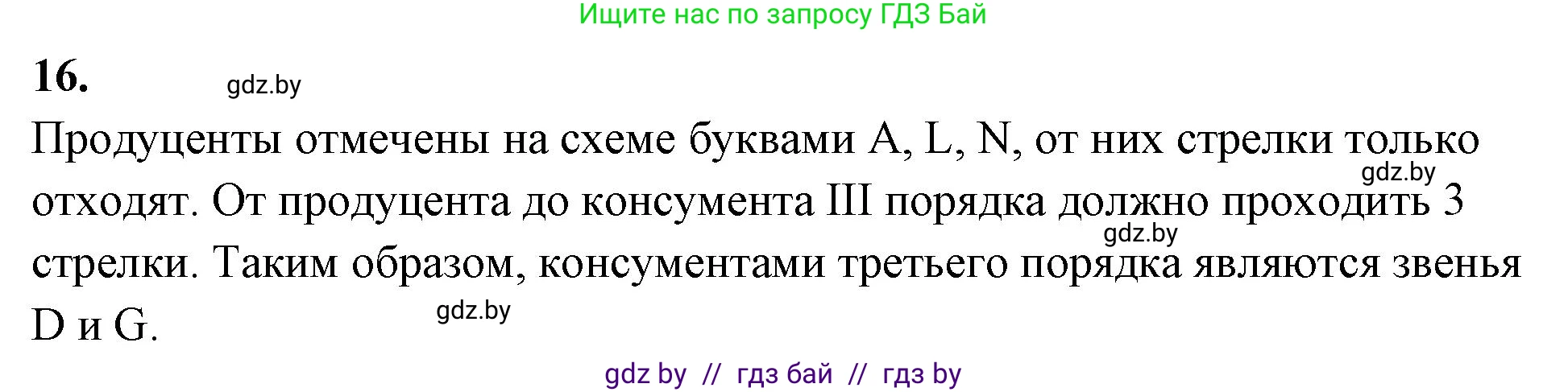 Ищите нас по запросу ГДЗ Бай

16.

gdz.by

Продуценты отмечены на схеме буквами A, L, N, от них стрелки только отходят. От продуцента до консумента III порядка должно проходить 3 стрелки. Таким образом, консументами третьего порядка являются звенья D и G.

gdz.by

gdz.by

gdz.by

gdz by // гдз бай // гдз by